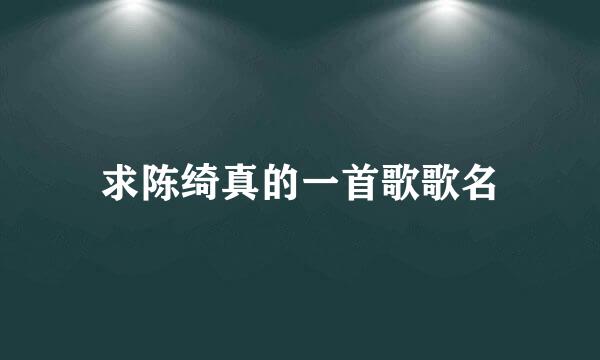 求陈绮真的一首歌歌名